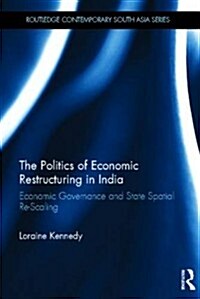 ROUTLEDGE CONTEMPORARY SOUTH ASIA SERIES

The Politics of Economic Restructuring in India

Economic Governance and State Spatial Re-Scaling

Loraine Kennedy

R